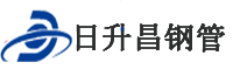 日升昌钢管